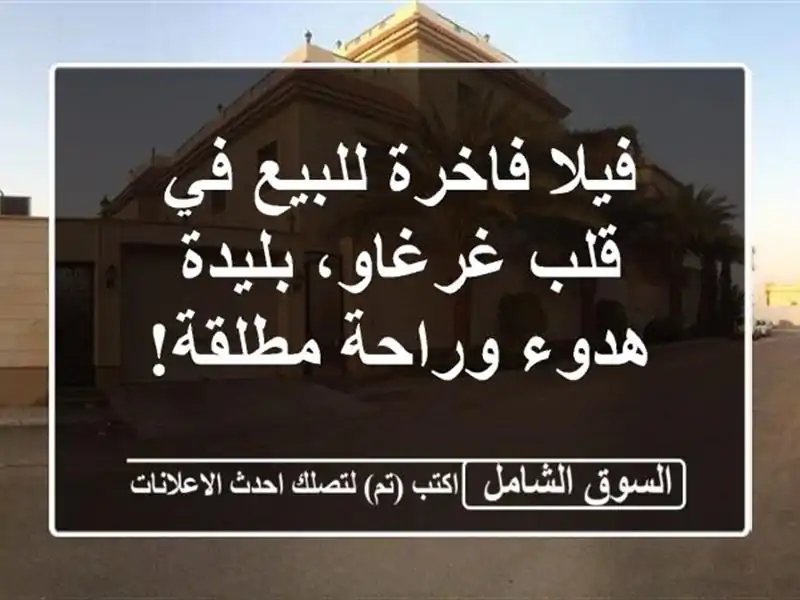 فيلا فاخرة للبيع في قلب غرغاو، بليدة هدوء وراحة مطلقة!

السوق الشامل اكتب (تم) لتصلك احدث الاعلانات